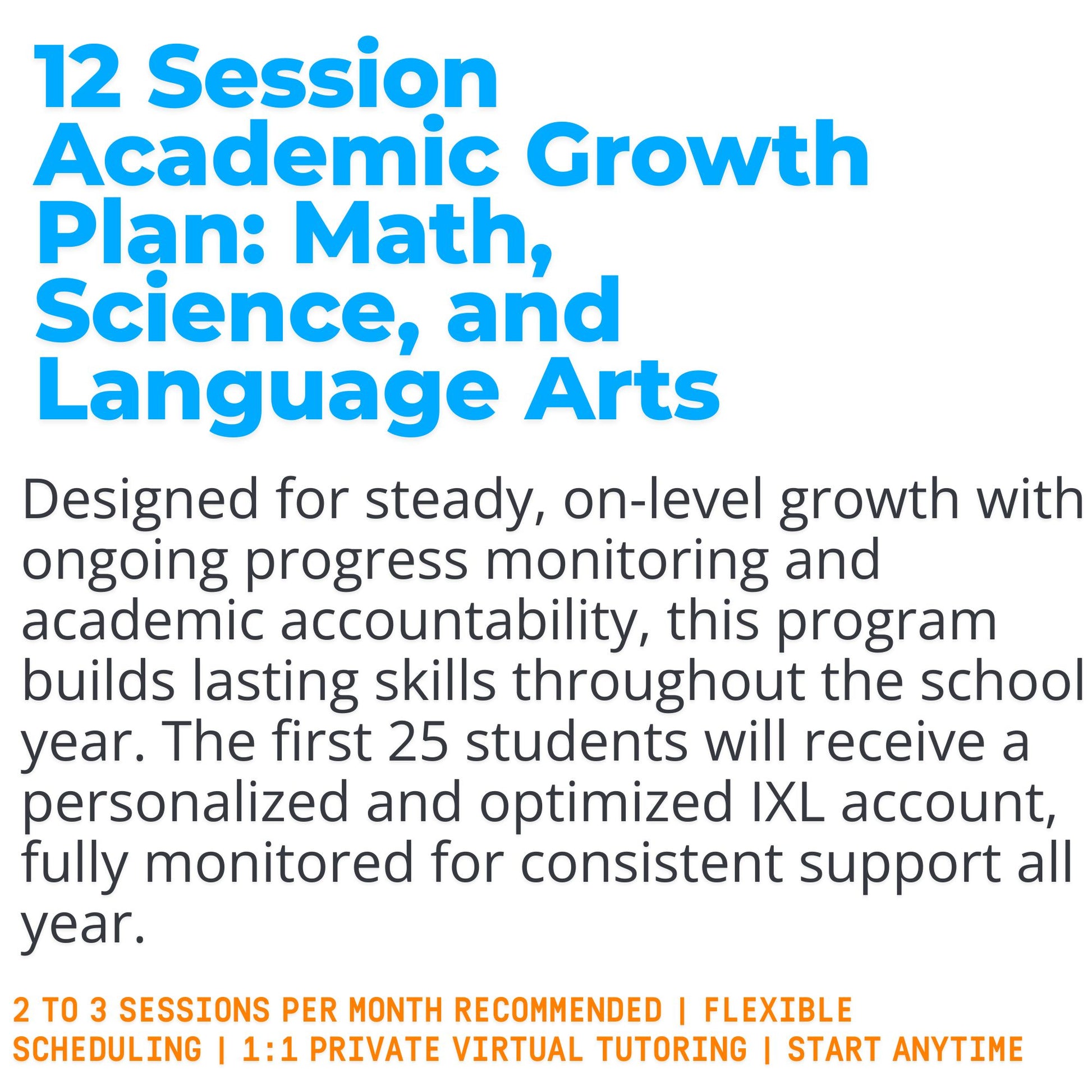 12 Session Academic Growth Plan: Math, Science, and Language Arts

Designed for steady, on-level growth with ongoing progress monitoring and academic accountability, this program builds lasting skills throughout the school year. The first 25 students will receive a personalized and optimized IXL account, fully monitored for consistent support all year.

2 TO 3 SESSIONS PER MONTH RECOMMENDED | FLEXIBLE SCHEDULING | 1:1 PRIVATE VIRTUAL TUTORING | START ANYTIME